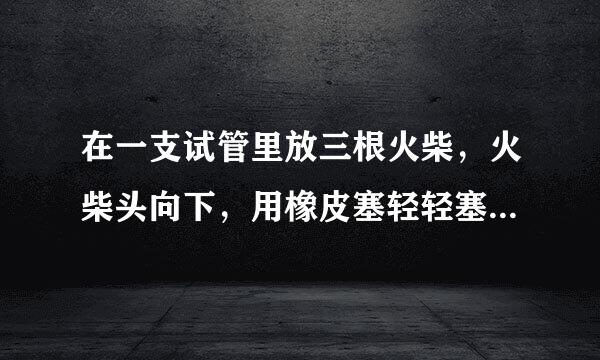 在一支试管里放三根火柴，火柴头向下，用橡皮塞轻轻塞...